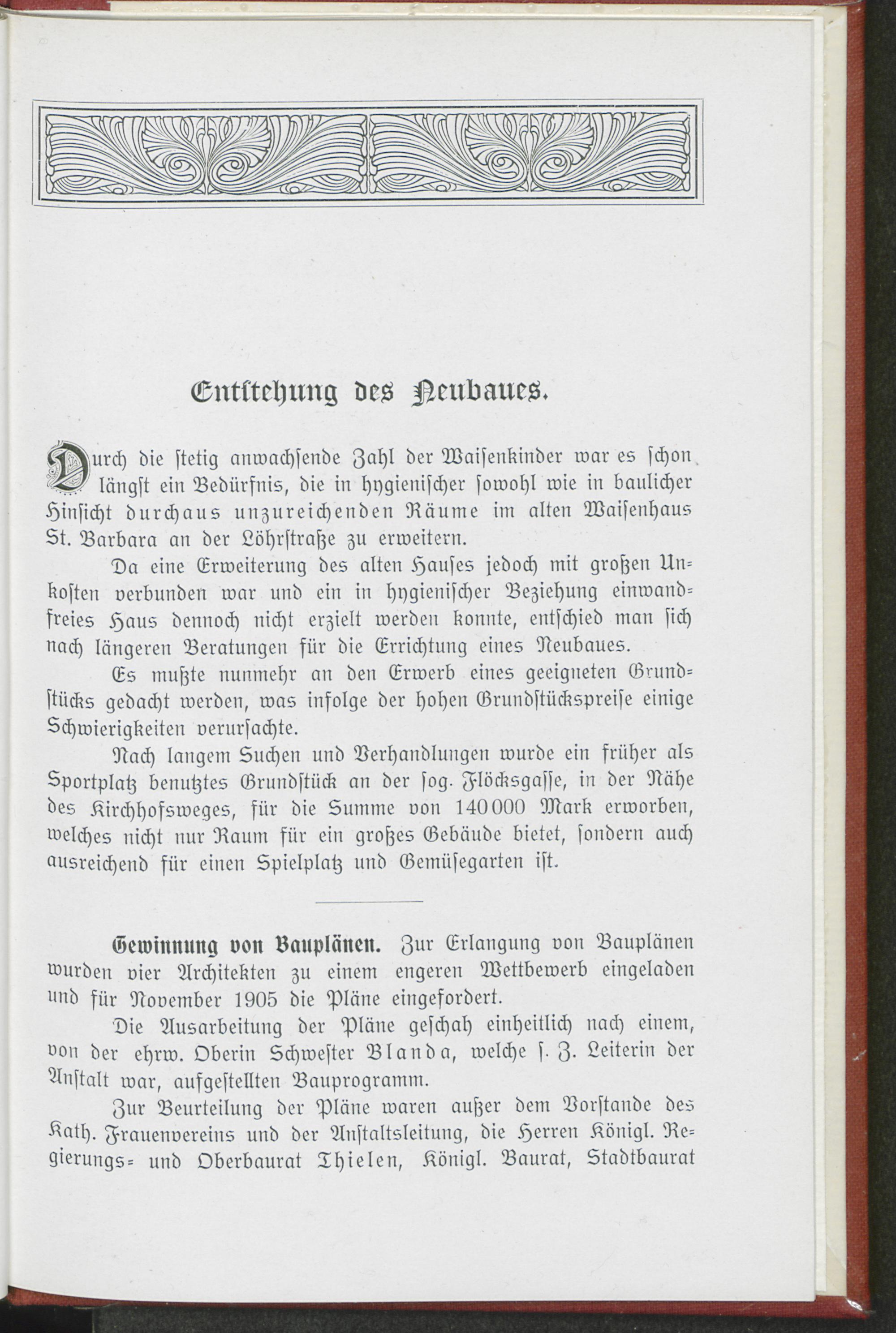 Entstehung des Neubaues.

Durch die stetig anwachsende Zahl der Waisenkinder war es schon längst ein Bedürfnis, die in hygienischer sowohl wie in baulicher Hinsicht durchaus unzureichenden Räume im alten Waisenhaus St. Barbara an der Löhrstraße zu erweitern.

Da eine Erweiterung des alten Hauses jedoch mit großen Unkosten verbunden war und ein in hygienischer Beziehung einwandfreies Haus dennoch nicht erzielt werden konnte, entschied man sich nach längeren Beratungen für die Errichtung eines Neubaues.

Es mußte nunmehr an den Erwerb eines geeigneten Grundstücks gedacht werden, was infolge der hohen Grundstückspreise einige Schwierigkeiten verursachte.

Nach langem Suchen und Verhandlungen wurde ein früher als Sportplatz benutztes Grundstück an der sog. Flöcksgasse, in der Nähe des Kirchhofsweges, für die Summe von 140000 Mark erworben, welches nicht nur Raum für ein großes Gebäude bietet, sondern auch ausreichend für einen Spielplatz und Gemüsegarten ist.

Gewinnung von Bauplänen. Zur Erlangung von Bauplänen wurden vier Architekten zu einem engeren Wettbewerb eingeladen und für November 1905 die Pläne eingefordert.

Die Ausarbeitung der Pläne geschah einheitlich nach einem, von der ehrw. Oberin Schwester Blanda, welche s. Z. Leiterin der Anstalt war, aufgestellten Bauprogramm.

Zur Beurteilung der Pläne waren außer dem Vorstande des Kath. Frauenvereins und der Anstaltsleitung, die Herren Königl. Regierungs- und Oberbaurat Thielen, Königl. Baurat, Stadtbaurat